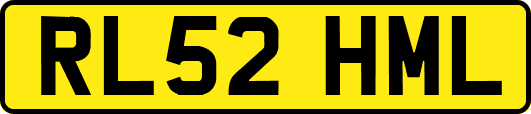 RL52 HML